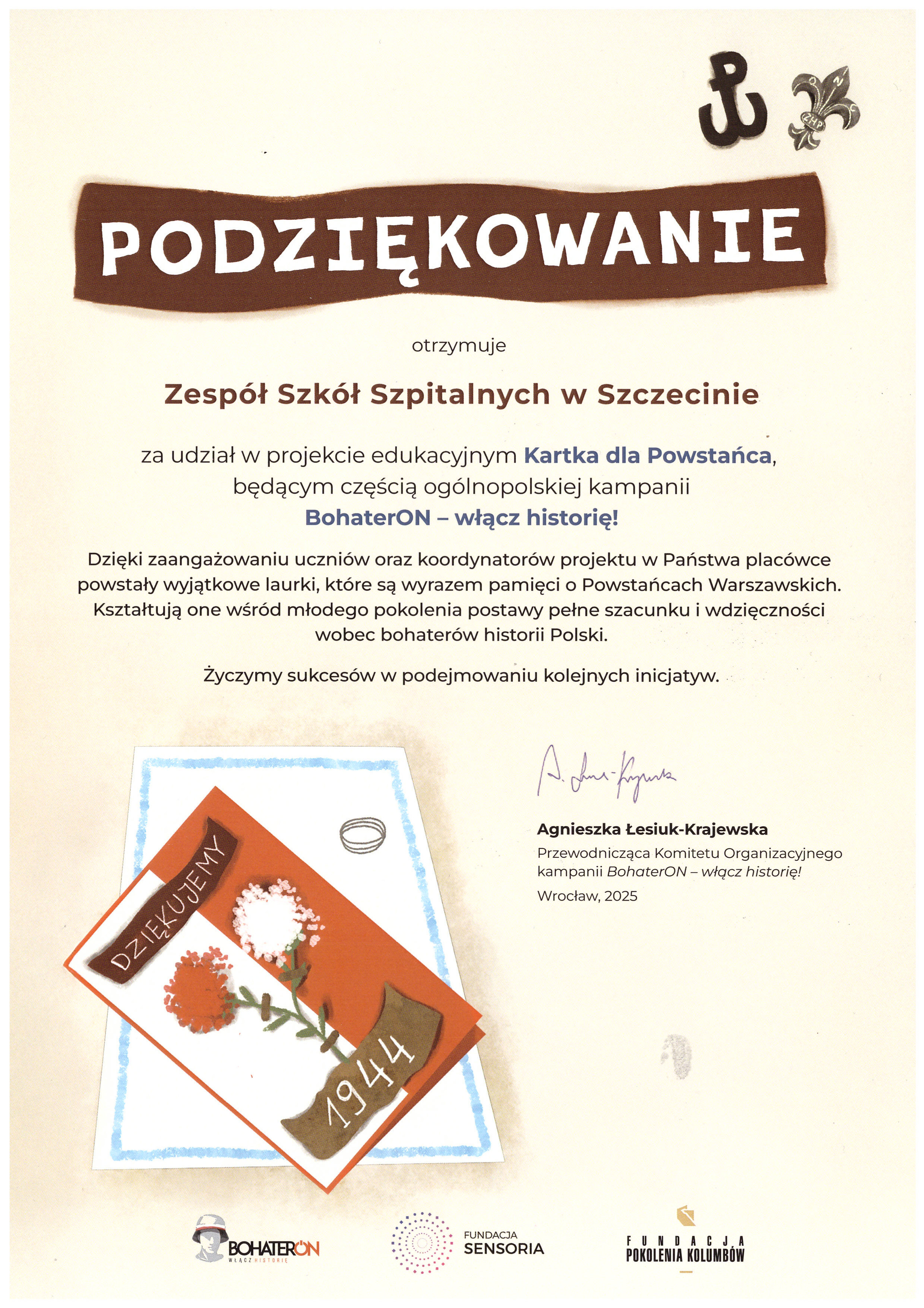 ZHP

PODZIĘKOWANIE

otrzymuje

Zespół Szkół Szpitalnych w Szczecinie

za udział w projekcie edukacyjnym Kartka dla Powstańca, będącym częścią ogólnopolskiej kampanii BohaterON – włącz historię!

Dzięki zaangażowaniu uczniów oraz koordynatorów projektu w Państwa placówce powstały wyjątkowe laurki, które są wyrazem pamięci o Powstańcach Warszawskich. Kształtują one wśród młodego pokolenia postawy pełne szacunku i wdzięczności wobec bohaterów historii Polski.

Życzymy sukcesów w podejmowaniu kolejnych inicjatyw.

DZIĘKUJEMY

1944

A. Łesiuk-Krajewska

Agnieszka Łesiuk-Krajewska
Przewodnicząca Komitetu Organizacyjnego kampanii BohaterON – włącz historię!
Wrocław, 2025

BOHATERON WŁĄCZ HISTORIĘ

FUNDACJA SENSORIA

FUNDACJA POKOLENIA KOLUMBÓW